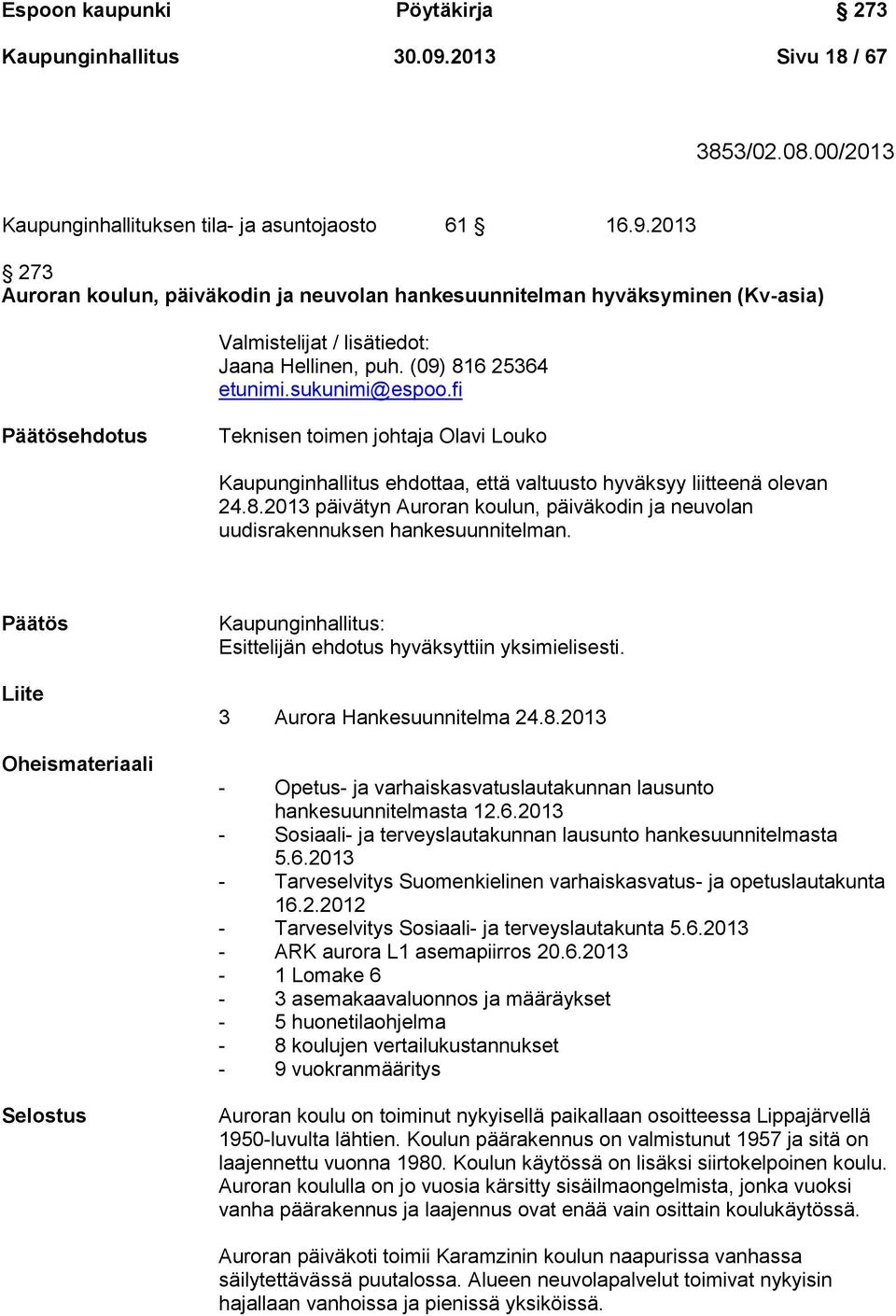 Espoon kaupunki Pöytäkirja § 273

Kaupunginhallitus 30.09.2013 Sivu 18 / 67

3853/02.08.00/2013

Kaupunginhallituksen tila- ja asuntojaosto 61 § 16.9.2013

§ 273
Auroran koulun, päiväkodin ja neuvolan hankesuunnitelman hyväksyminen (Kv-asia)

Valmistelijat / lisätiedot:
Jaana Hellinen, puh. (09) 816 25364
etunimi.sukunimi@espoo.fi

Päätösehdotus

Teknisen toimen johtaja Olavi Louko

Kaupunginhallitus ehdottaa, että valtuusto hyväksyy liitteenä olevan 24.8.2013 päivätyn Auroran koulun, päiväkodin ja neuvolan uudisrakennuksen hankesuunnitelman.

Päätös

Kaupunginhallitus:
Esittelijän ehdotus hyväksyttiin yksimielisesti.

Liite

3 Aurora Hankesuunnitelma 24.8.2013

Oheismateriaali

- Opetus- ja varhaiskasvatuslautakunnan lausunto hankesuunnitelmasta 12.6.2013
- Sosiaali- ja terveyslautakunnan lausunto hankesuunnitelmasta 5.6.2013
- Tarveselvitys Suomenkielinen varhaiskasvatus- ja opetuslautakunta 16.2.2012
- Tarveselvitys Sosiaali- ja terveyslautakunta 5.6.2013
- ARK aurora L1 asemapiirros 20.6.2013
- 1 Lomake 6
- 3 asemakaavaluonnos ja määräykset
- 5 huonetilaohjelma
- 8 koulujen vertailukustannukset
- 9 vuokranmääritys

Selostus

Auroran koulu on toiminut nykyisellä paikallaan osoitteessa Lippajärvellä 1950-luvulta lähtien. Koulun päärakennus on valmistunut 1957 ja sitä on laajennettu vuonna 1980. Koulun käytössä on lisäksi siirtokelpoinen koulu. Auroran koululla on jo vuosia kärsitty sisäilmaongelmista, jonka vuoksi vanha päärakennus ja laajennus ovat enää vain osittain koulukäytössä.

Auroran päiväkoti toimii Karamzinin koulun naapurissa vanhassa säilytettävässä puutalossa. Alueen neuvolapalvelut toimivat nykyisin hajallaan vanhoissa ja pienissä yksiköissä.